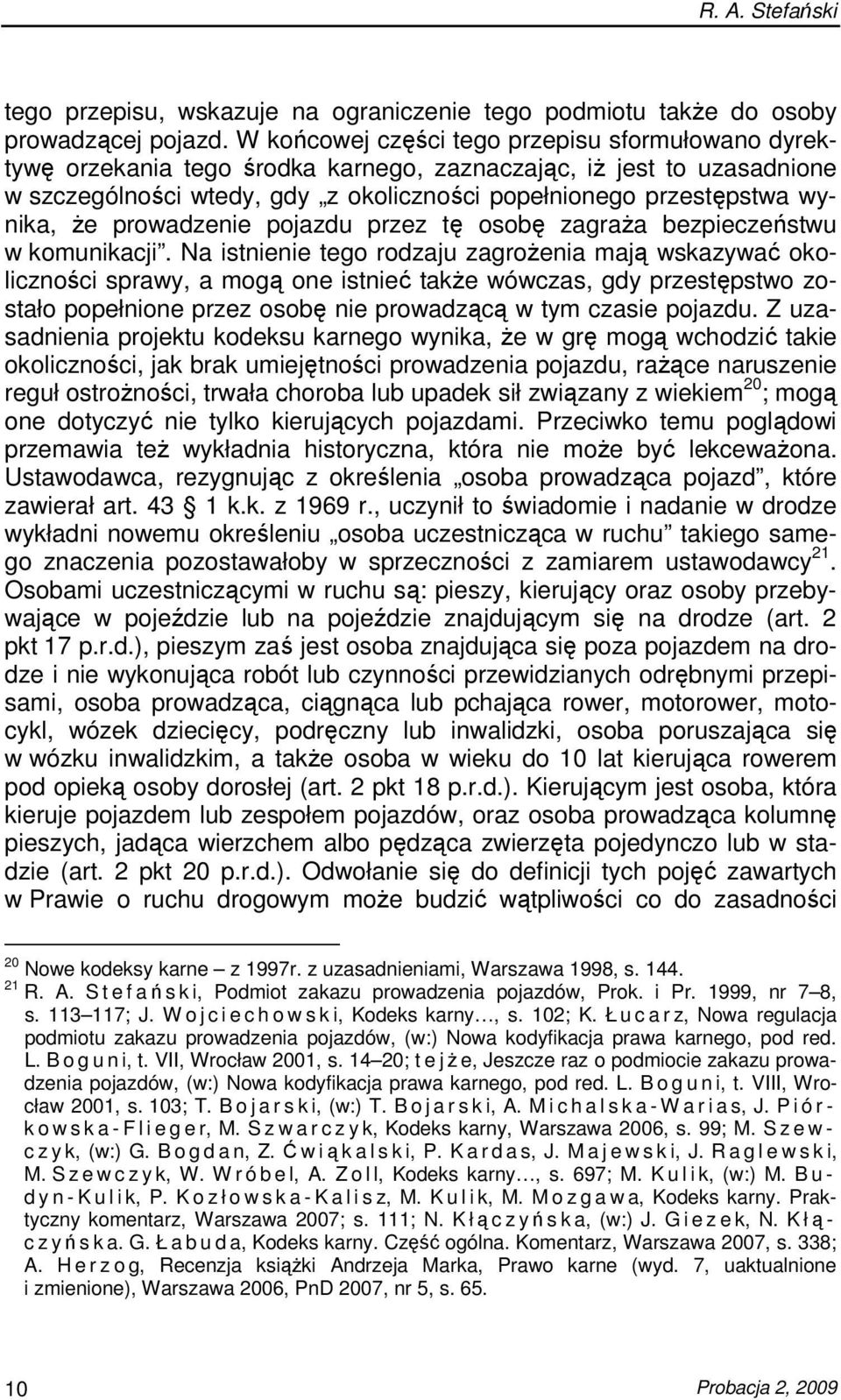 R. A. Stefański

tego przepisu, wskazuje na ograniczenie tego podmiotu także do osoby prowadzącej pojazd. W końcowej części tego przepisu sformułowano dyrektywę orzekania tego środka karnego, zaznaczając, iż jest to uzasadnione w szczególności wtedy, gdy „z okoliczności popełnionego przestępstwa wynika, że prowadzenie pojazdu przez tę osobę zagraża bezpieczeństwu w komunikacji”. Na istnienie tego rodzaju zagrożenia mają wskazywać okoliczności sprawy, a mogą one istnieć także wówczas, gdy przestępstwo zostało popełnione przez osobę nie prowadzącą w tym czasie pojazdu. Z uzasadnienia projektu kodeksu karnego wynika, że w grę mogą wchodzić takie okoliczności, jak brak umiejętności prowadzenia pojazdu, rażące naruszenie reguł ostrożności, trwała choroba lub upadek sił związany z wiekiem$^{20}$; mogą one dotyczyć nie tylko kierujących pojazdami. Przeciwko temu poglądowi przemawia też wykładnia historyczna, która nie może być lekceważona. Ustawodawca, rezygnując z określenia „osoba prowadząca pojazd”, które zawierał art. 43 § 1 k.k. z 1969 r., uczynił to świadomie i nadanie w drodze wykładni nowemu określeniu „osoba uczestnicząca w ruchu” takiego samego znaczenia pozostawałoby w sprzeczności z zamiarem ustawodawcy$^{21}$. Osobami uczestniczącymi w ruchu są: pieszy, kierujący oraz osoby przebywające w pojeździe lub na pojeździe znajdującym się na drodze (art. 2 pkt 17 p.r.d.), pieszym zaś jest osoba znajdująca się poza pojazdem na drodze i nie wykonująca robót lub czynności przewidzianych odrębnymi przepisami, osoba prowadząca, ciągnąca lub pchająca rower, motorower, motocykl, wózek dziecięcy, podręczny lub inwalidzki, osoba poruszająca się w wózku inwalidzkim, a także osoba w wieku do 10 lat kierująca rowerem pod opieką osoby dorosłej (art. 2 pkt 18 p.r.d.). Kierującym jest osoba, która kieruje pojazdem lub zespołem pojazdów, oraz osoba prowadząca kolumnę pieszych, jadąca wierzchem albo pędząca zwierzęta pojedynczo lub w stadzie (art. 2 pkt 20 p.r.d.). Odwołanie się do definicji tych pojęć zawartych w Prawie o ruchu drogowym może budzić wątpliwości co do zasadności

$^{20}$ Nowe kodeksy karne – z 1997r. z uzasadnieniami, Warszawa 1998, s. 144.
$^{21}$ R. A. Stefański, Podmiot zakazu prowadzenia pojazdów, Prok. i Pr. 1999, nr 7–8, s. 113–117; J. Wojciechowski, Kodeks karny…, s. 102; K. Łucarz, Nowa regulacja podmiotu zakazu prowadzenia pojazdów, (w:) Nowa kodyfikacja prawa karnego, pod red. L. Boguni, t. VII, Wrocław 2001, s. 14–20; tejże, Jeszcze raz o podmiocie zakazu prowadzenia pojazdów, (w:) Nowa kodyfikacja prawa karnego, pod red. L. Boguni, t. VIII, Wrocław 2001, s. 103; T. Bojarski, (w:) T. Bojarski, A. Michalska-Warias, J. Piórkowska-Flieger, M. Szwarczyk, Kodeks karny, Warszawa 2006, s. 99; M. Szewczyk, (w:) G. Bogdan, Z. Ćwiąkalski, P. Kardas, J. Majewski, J. Raglewski, M. Szewczyk, W. Wróbel, A. Zoll, Kodeks karny…, s. 697; M. Kulik, (w:) M. Budyn-Kulik, P. Kozłowska-Kalisz, M. Kulik, M. Mozgawa, Kodeks karny. Praktyczny komentarz, Warszawa 2007; s. 111; N. Kłączyńska, (w:) J. Giezek, N. Kłączyńska. G. Łabuda, Kodeks karny. Część ogólna. Komentarz, Warszawa 2007, s. 338; A. Herzog, Recenzja książki Andrzeja Marka, Prawo karne (wyd. 7, uaktualnione i zmienione), Warszawa 2006, PnD 2007, nr 5, s. 65.

10 Probacja 2, 2009